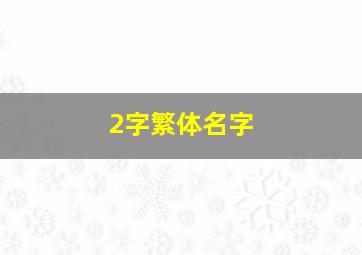 2字繁体名字